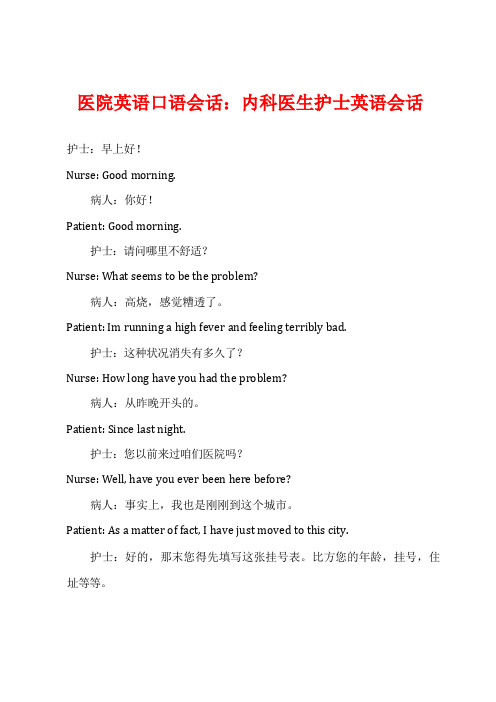 医院英语口语会话：内科医生护士英语会话

护士：早上好！

Nurse: Good morning.

病人：你好！

Patient: Good morning.

护士：请问哪里不舒适？

Nurse: What seems to be the problem?

病人：高烧，感觉糟透了。

Patient: Im running a high fever and feeling terribly bad.

护士：这种状况消失有多久了？

Nurse: How long have you had the problem?

病人：从昨晚开头的。

Patient: Since last night.

护士：您以前来过咱们医院吗？

Nurse: Well, have you ever been here before?

病人：事实上，我也是刚刚到这个城市。

Patient: As a matter of fact, I have just moved to this city.

护士：好的，那末您得先填写这张挂号表。比方您的年龄，挂号，住址等等。